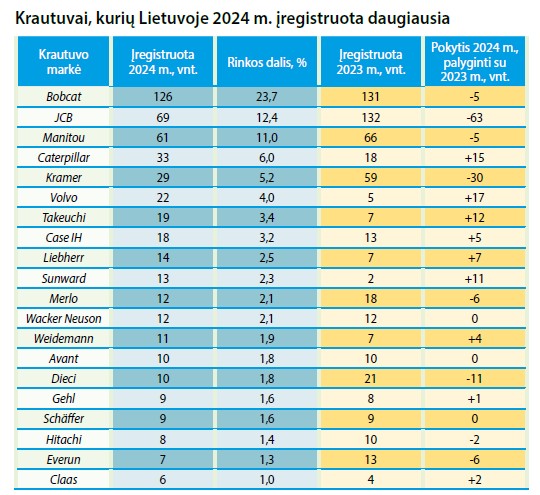 Krautuvai, kurių Lietuvoje 2024 m. įregistruota daugiausia

| Krautuvo markė | Įregistruota 2024 m., vnt. | Rinkos dalis, % | Įregistruota 2023 m., vnt. | Pokytis 2024 m., palyginti su 2023 m., vnt. |
|---|---|---|---|---|
| Bobcat | 126 | 23,7 | 131 | -5 |
| JCB | 69 | 12,4 | 132 | -63 |
| Manitou | 61 | 11,0 | 66 | -5 |
| Caterpillar | 33 | 6,0 | 18 | +15 |
| Kramer | 29 | 5,2 | 59 | -30 |
| Volvo | 22 | 4,0 | 5 | +17 |
| Takeuchi | 19 | 3,4 | 7 | +12 |
| Case IH | 18 | 3,2 | 13 | +5 |
| Liebherr | 14 | 2,5 | 7 | +7 |
| Sunward | 13 | 2,3 | 2 | +11 |
| Merlo | 12 | 2,1 | 18 | -6 |
| Wacker Neuson | 12 | 2,1 | 12 | 0 |
| Weidemann | 11 | 1,9 | 7 | +4 |
| Avant | 10 | 1,8 | 10 | 0 |
| Dieci | 10 | 1,8 | 21 | -11 |
| Gehl | 9 | 1,6 | 8 | +1 |
| Schäffer | 9 | 1,6 | 9 | 0 |
| Hitachi | 8 | 1,4 | 10 | -2 |
| Everun | 7 | 1,3 | 13 | -6 |
| Claas | 6 | 1,0 | 4 | +2 |